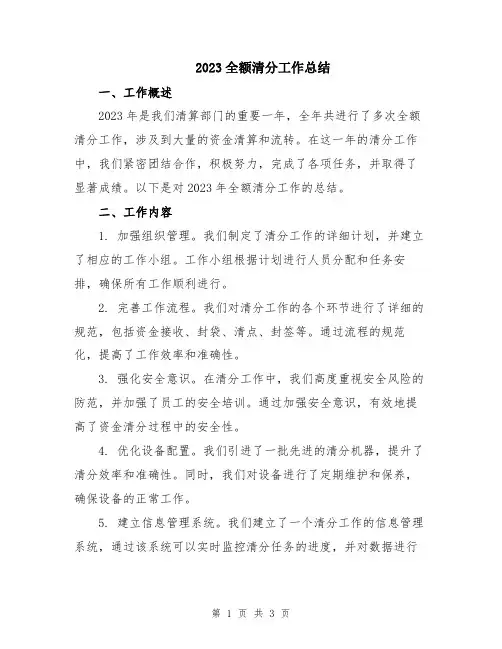 2023 全额清分工作总结

一、工作概述

2023 年是我们清算部门的重要一年，全年共进行了多次全额清分工作，涉及到大量的资金清算和流转。在这一年的清分工作中，我们紧密团结合作，积极努力，完成了各项任务，并取得了显著成绩。以下是对 2023 年全额清分工作的总结。

二、工作内容

1. 加强组织管理。我们制定了清分工作的详细计划，并建立了相应的工作小组。工作小组根据计划进行人员分配和任务安排，确保所有工作顺利进行。

2. 完善工作流程。我们对清分工作的各个环节进行了详细的规范，包括资金接收、封袋、清点、封签等。通过流程的规范化，提高了工作效率和准确性。

3. 强化安全意识。在清分工作中，我们高度重视安全风险的防范，并加强了员工的安全培训。通过加强安全意识，有效地提高了资金清分过程中的安全性。

4. 优化设备配置。我们引进了一批先进的清分机器，提升了清分效率和准确性。同时，我们对设备进行了定期维护和保养，确保设备的正常工作。

5. 建立信息管理系统。我们建立了一个清分工作的信息管理系统，通过该系统可以实时监控清分任务的进度，并对数据进行

第 1 页 共 3 页